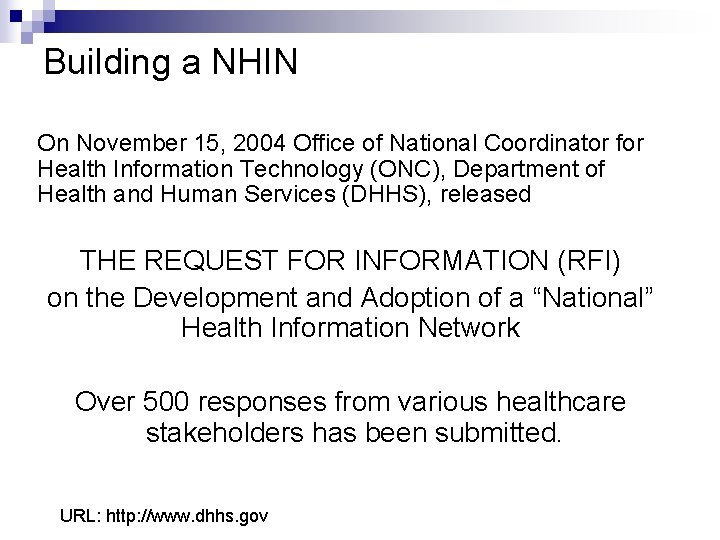 Building a NHIN

On November 15, 2004 Office of National Coordinator for Health Information Technology (ONC), Department of Health and Human Services (DHHS), released

THE REQUEST FOR INFORMATION (RFI)

on the Development and Adoption of a “National” Health Information Network

Over 500 responses from various healthcare stakeholders has been submitted.

URL: http://www.dhhs.gov